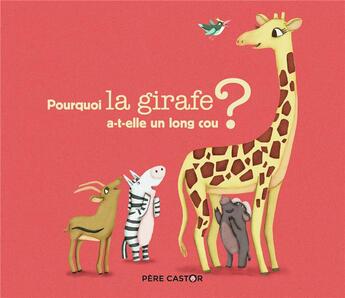 Pourquoi la girafe a-t-elle un long cou ?

PÈRE CASTOR